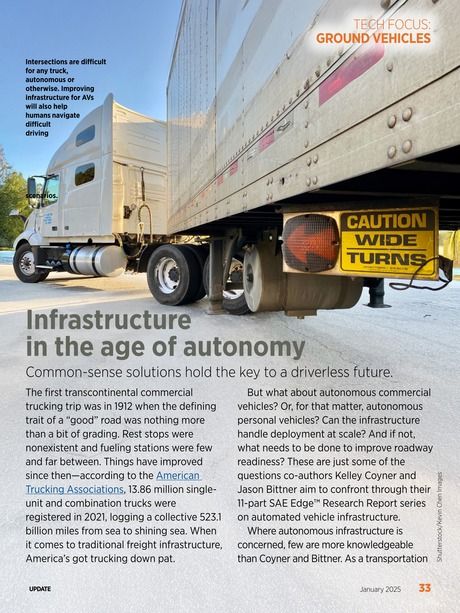 TECH FOCUS:
GROUND VEHICLES

Intersections are difficult for any truck, autonomous or otherwise. Improving infrastructure for AVs will also help humans navigate difficult driving scenarios.

CAUTION
WIDE
TURNS

Infrastructure in the age of autonomy

Common-sense solutions hold the key to a driverless future.

The first transcontinental commercial trucking trip was in 1912 when the defining trait of a "good" road was nothing more than a bit of grading. Rest stops were nonexistent and fueling stations were few and far between. Things have improved since then—according to the American Trucking Associations, 13.86 million single-unit and combination trucks were registered in 2021, logging a collective 523.1 billion miles from sea to shining sea. When it comes to traditional freight infrastructure, America's got trucking down pat.

But what about autonomous commercial vehicles? Or, for that matter, autonomous personal vehicles? Can the infrastructure handle deployment at scale? And if not, what needs to be done to improve roadway readiness? These are just some of the questions co-authors Kelley Coyner and Jason Bittner aim to confront through their 11-part SAE Edge™ Research Report series on automated vehicle infrastructure.

Where autonomous infrastructure is concerned, few are more knowledgeable than Coyner and Bittner. As a transportation

Shutterstock/Kevin Chen Images

UPDATE

January 2025 33